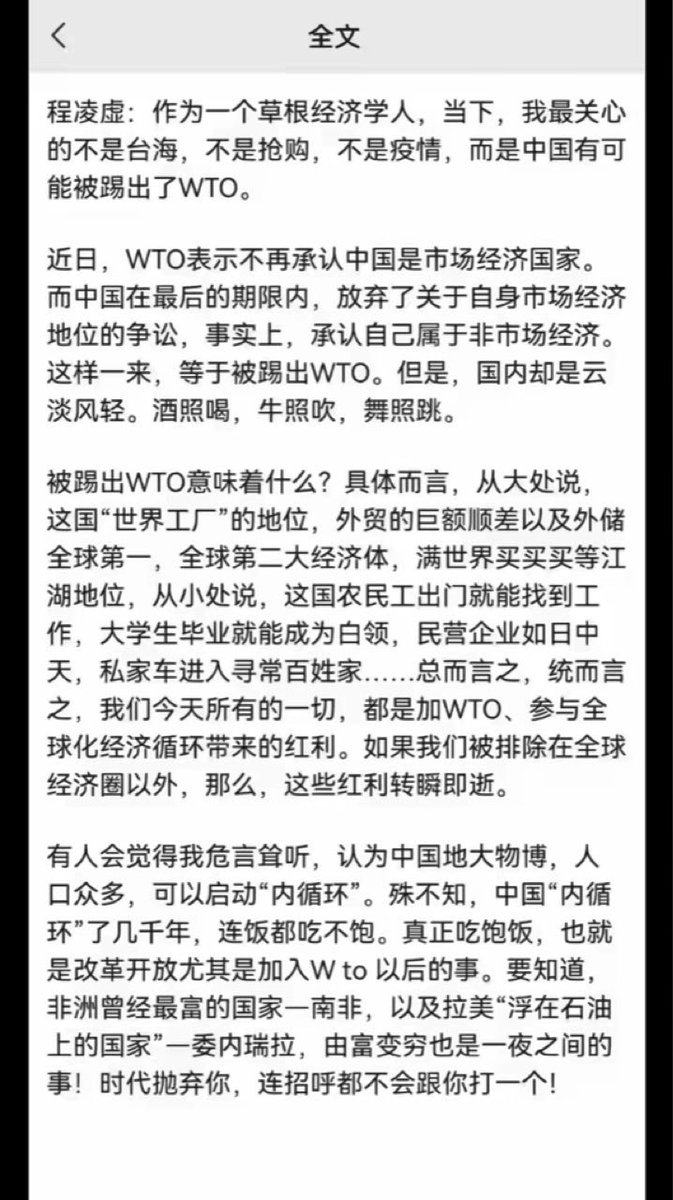 全文

程凌虚：作为一个草根经济学人，当下，我最关心的不是台海，不是抢购，不是疫情，而是中国有可能被踢出了WTO。

近日，WTO表示不再承认中国是市场经济国家。而中国在最后的期限内，放弃了关于自身市场经济地位的争讼，事实上，承认自己属于非市场经济。这样一来，等于被踢出WTO。但是，国内却是云淡风轻。酒照喝，牛照吹，舞照跳。

被踢出WTO意味着什么？具体而言，从大处说，这国“世界工厂”的地位，外贸的巨额顺差以及外储全球第一，全球第二大经济体，满世界买买买等江湖地位，从小处说，这国农民工出门就能找到工作，大学生毕业就能成为白领，民营企业如日中天，私家车进入寻常百姓家……总而言之，统而言之，我们今天所有的一切，都是加WTO、参与全球化经济循环带来的红利。如果我们被排除在全球经济圈以外，那么，这些红利转瞬即逝。

有人会觉得我危言耸听，认为中国地大物博，人口众多，可以启动“内循环”。殊不知，中国“内循环”了几千年，连饭都吃不饱。真正吃饱饭，也就是改革开放尤其是加入W to 以后的事。要知道，非洲曾经最富的国家一南非，以及拉美“浮在石油上的国家”一委内瑞拉，由富变穷也是一夜之间的事！时代抛弃你，连招呼都不会跟你打一个!